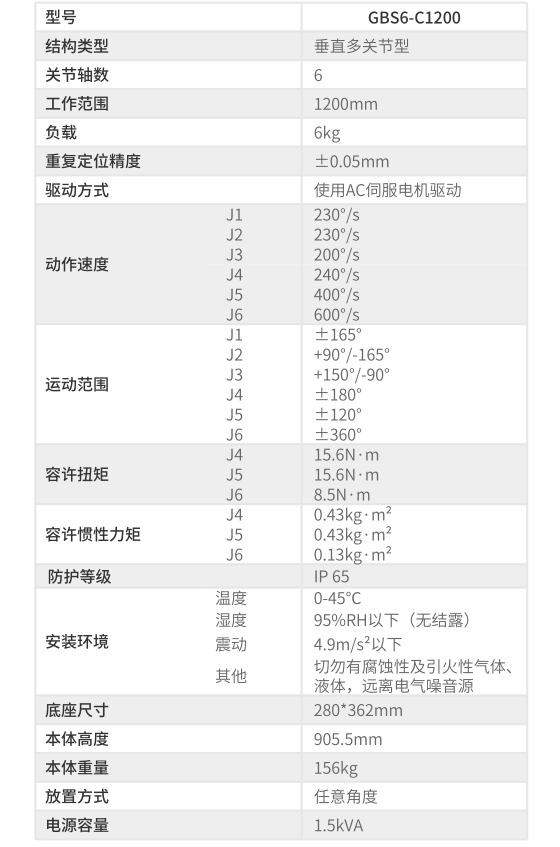 | 型号 | | GBS6-C1200 |
|---|---|---|
| 结构类型 | | 垂直多关节型 |
| 关节轴数 | | 6 |
| 工作范围 | | 1200mm |
| 负载 | | 6kg |
| 重复定位精度 | | ±0.05mm |
| 驱动方式 | | 使用AC伺服电机驱动 |
| 动作速度 | J1 | 230°/s |
| | J2 | 230°/s |
| | J3 | 200°/s |
| | J4 | 240°/s |
| | J5 | 400°/s |
| | J6 | 600°/s |
| 运动范围 | J1 | ±165° |
| | J2 | +90°/-165° |
| | J3 | +150°/-90° |
| | J4 | ±180° |
| | J5 | ±120° |
| | J6 | ±360° |
| 容许扭矩 | J4 | 15.6N·m |
| | J5 | 15.6N·m |
| | J6 | 8.5N·m |
| 容许惯性力矩 | J4 | 0.43kg·m² |
| | J5 | 0.43kg·m² |
| | J6 | 0.13kg·m² |
| 防护等级 | | IP 65 |
| 安装环境 | 温度 | 0-45°C |
| | 湿度 | 95%RH以下（无结露） |
| | 震动 | 4.9m/s²以下 |
| | 其他 | 切勿有腐蚀性及引火性气体、液体，远离电气噪音源 |
| 底座尺寸 | | 280*362mm |
| 本体高度 | | 905.5mm |
| 本体重量 | | 156kg |
| 放置方式 | | 任意角度 |
| 电源容量 | | 1.5kVA |